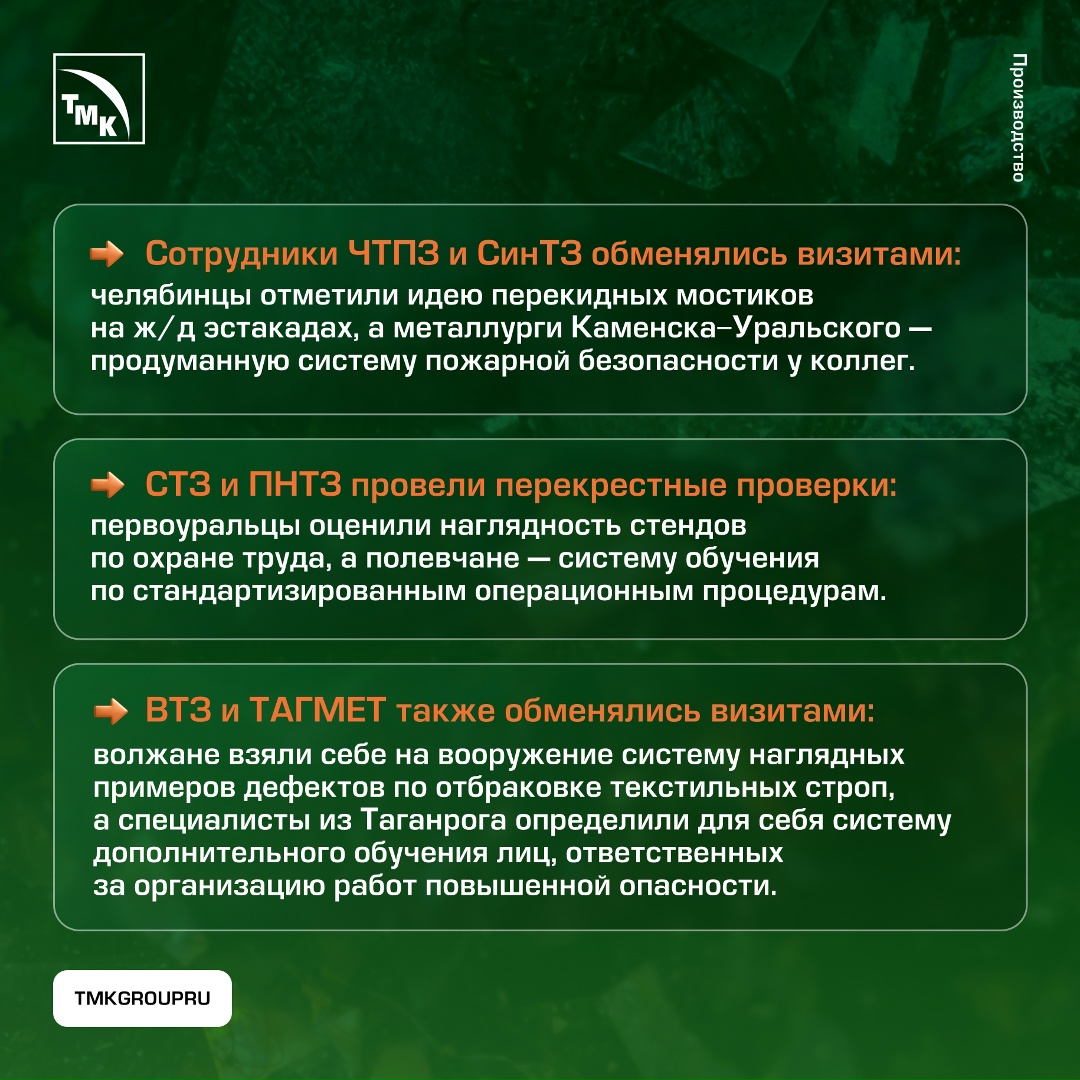 ТМК

Производство

Сотрудники ЧТПЗ и СинТЗ обменялись визитами: челябинцы отметили идею перекидных мостиков на ж/д эстакадах, а металлурги Каменска-Уральского — продуманную систему пожарной безопасности у коллег.

СТЗ и ПНТЗ провели перекрестные проверки: первоуральцы оценили наглядность стендов по охране труда, а полевчане — систему обучения по стандартизированным операционным процедурам.

ВТЗ и ТАГМЕТ также обменялись визитами: волжане взяли себе на вооружение систему наглядных примеров дефектов по отбраковке текстильных строп, а специалисты из Таганрога определили для себя систему дополнительного обучения лиц, ответственных за организацию работ повышенной опасности.

TMKGROUPRU